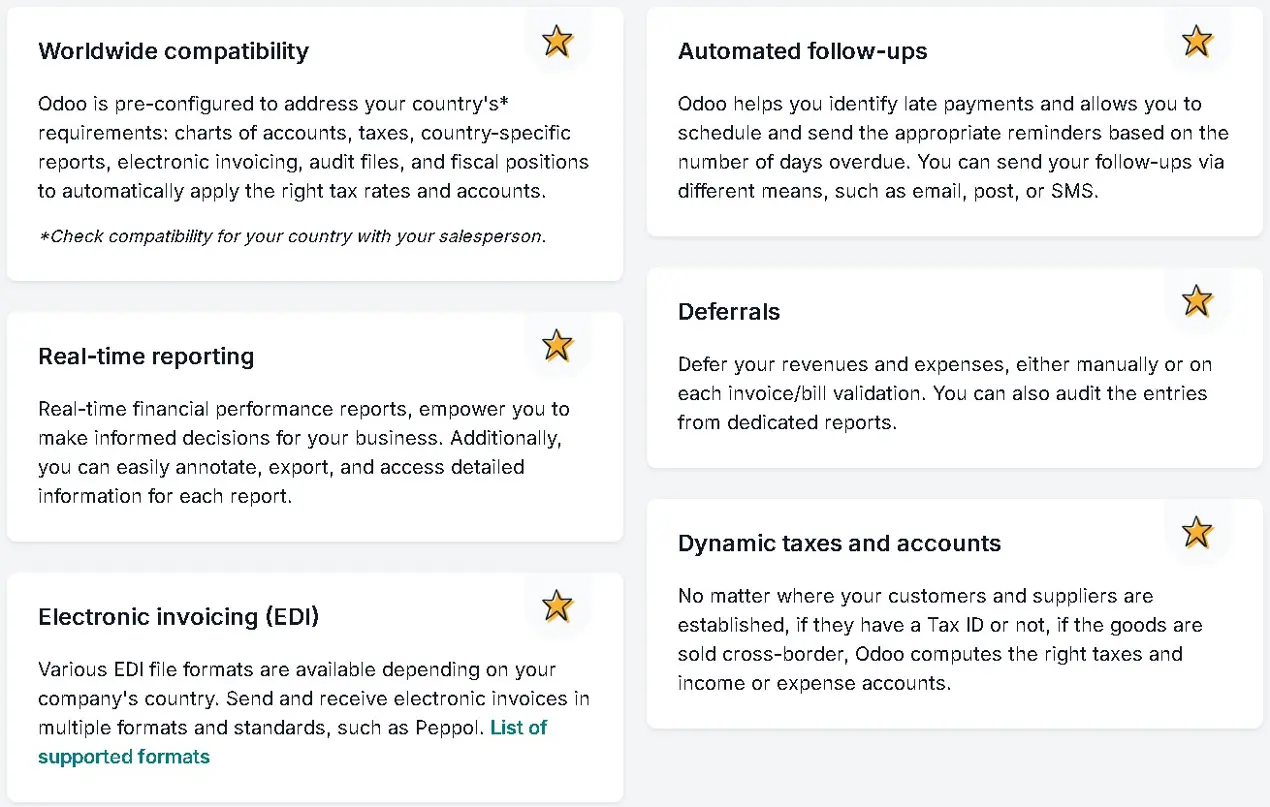 Worldwide compatibility

Odoo is pre-configured to address your country's* requirements: charts of accounts, taxes, country-specific reports, electronic invoicing, audit files, and fiscal positions to automatically apply the right tax rates and accounts.

*Check compatibility for your country with your salesperson.

Real-time reporting

Real-time financial performance reports, empower you to make informed decisions for your business. Additionally, you can easily annotate, export, and access detailed information for each report.

Electronic invoicing (EDI)

Various EDI file formats are available depending on your company's country. Send and receive electronic invoices in multiple formats and standards, such as Peppol. List of supported formats

Automated follow-ups

Odoo helps you identify late payments and allows you to schedule and send the appropriate reminders based on the number of days overdue. You can send your follow-ups via different means, such as email, post, or SMS.

Deferrals

Defer your revenues and expenses, either manually or on each invoice/bill validation. You can also audit the entries from dedicated reports.

Dynamic taxes and accounts

No matter where your customers and suppliers are established, if they have a Tax ID or not, if the goods are sold cross-border, Odoo computes the right taxes and income or expense accounts.